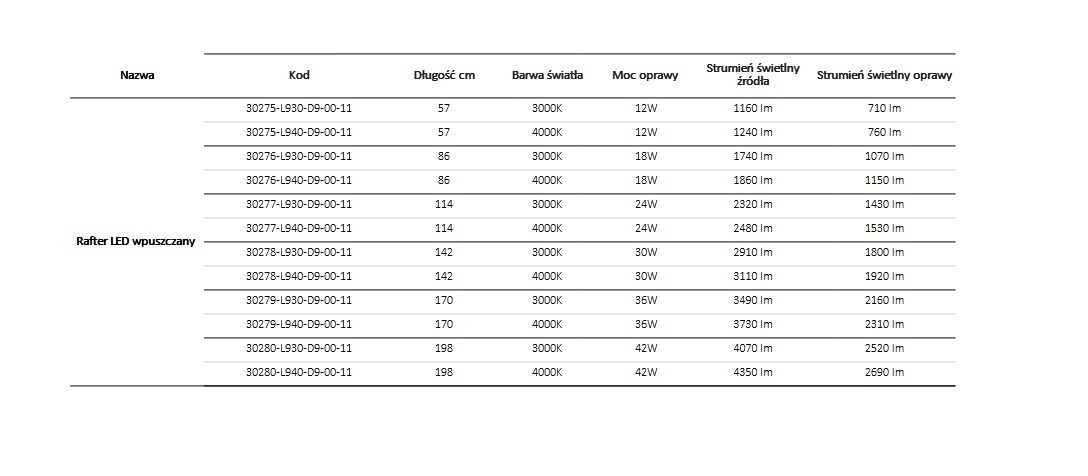 | Nazwa | Kod | Długość cm | Barwa światła | Moc oprawy | Strumień świetlny źródła | Strumień świetlny oprawy |
|---|---|---|---|---|---|---|
| Rafter LED wpuszczany | 30275-L930-D9-00-11 | 57 | 3000K | 12W | 1160 lm | 710 lm |
| | 30275-L940-D9-00-11 | 57 | 4000K | 12W | 1240 lm | 760 lm |
| | 30276-L930-D9-00-11 | 86 | 3000K | 18W | 1740 lm | 1070 lm |
| | 30276-L940-D9-00-11 | 86 | 4000K | 18W | 1860 lm | 1150 lm |
| | 30277-L930-D9-00-11 | 114 | 3000K | 24W | 2320 lm | 1430 lm |
| | 30277-L940-D9-00-11 | 114 | 4000K | 24W | 2480 lm | 1530 lm |
| | 30278-L930-D9-00-11 | 142 | 3000K | 30W | 2910 lm | 1800 lm |
| | 30278-L940-D9-00-11 | 142 | 4000K | 30W | 3110 lm | 1920 lm |
| | 30279-L930-D9-00-11 | 170 | 3000K | 36W | 3490 lm | 2160 lm |
| | 30279-L940-D9-00-11 | 170 | 4000K | 36W | 3730 lm | 2310 lm |
| | 30280-L930-D9-00-11 | 198 | 3000K | 42W | 4070 lm | 2520 lm |
| | 30280-L940-D9-00-11 | 198 | 4000K | 42W | 4350 lm | 2690 lm |